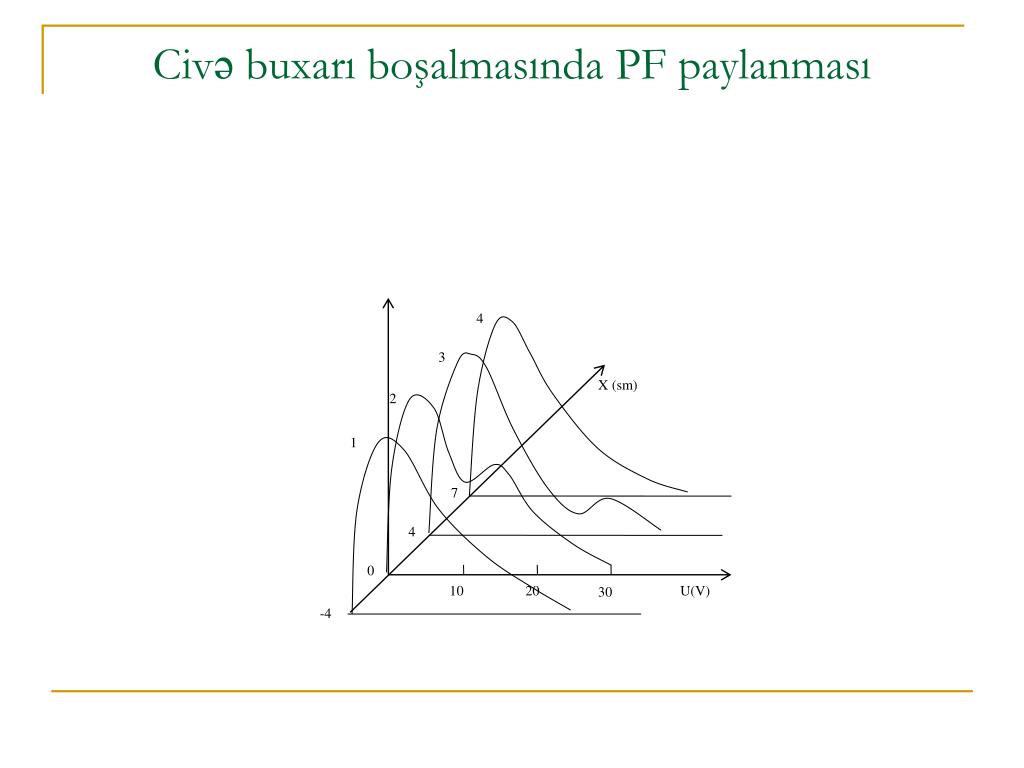 Civə buxarı boşalmasında PF paylanması

4
3
X (sm)
2
1
7
4
0
10
20
30
U(V)
-4